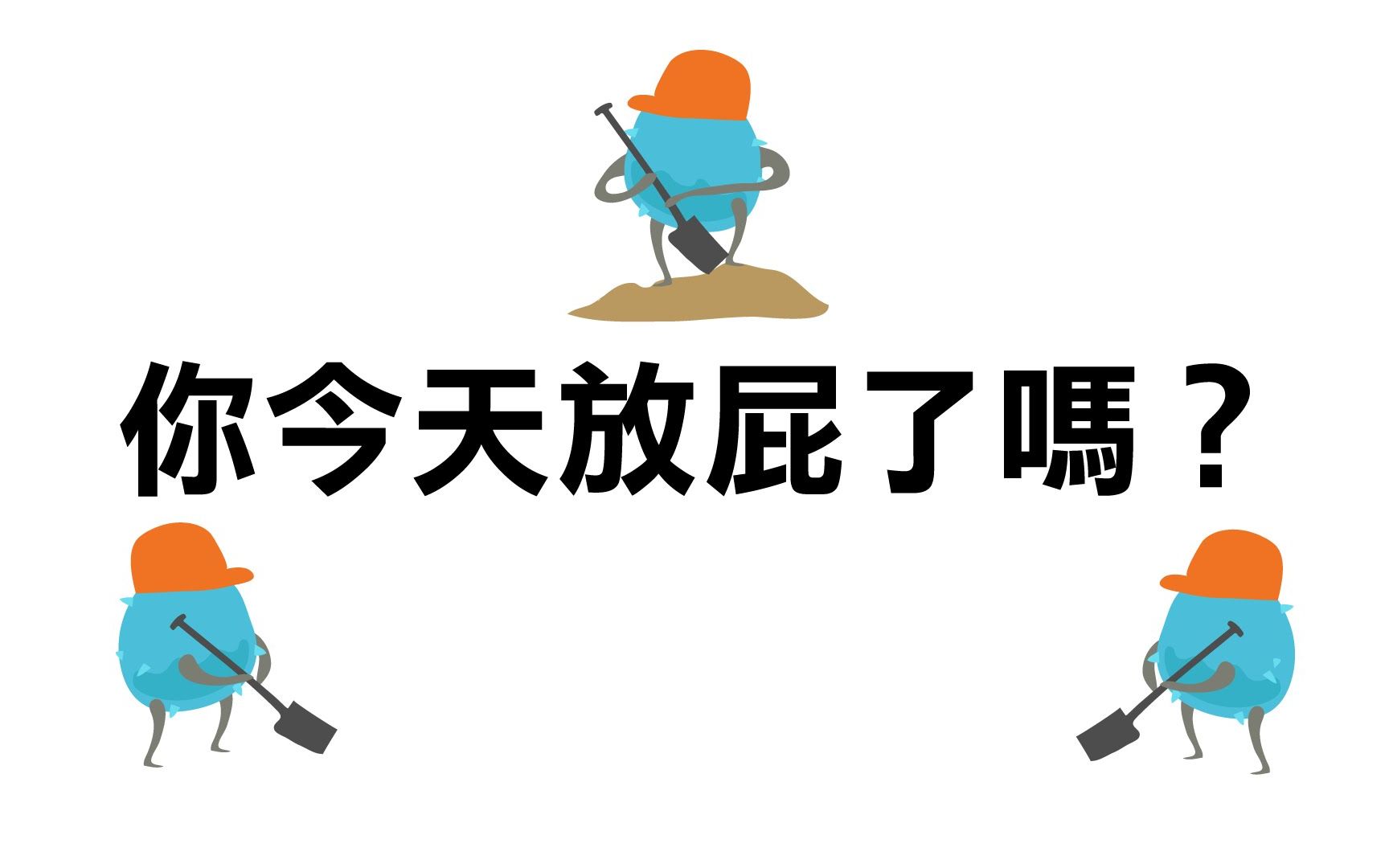 你今天放屁了嗎？